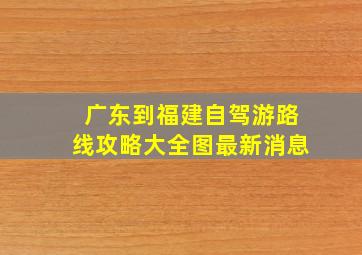 广东到福建自驾游路线攻略大全图最新消息